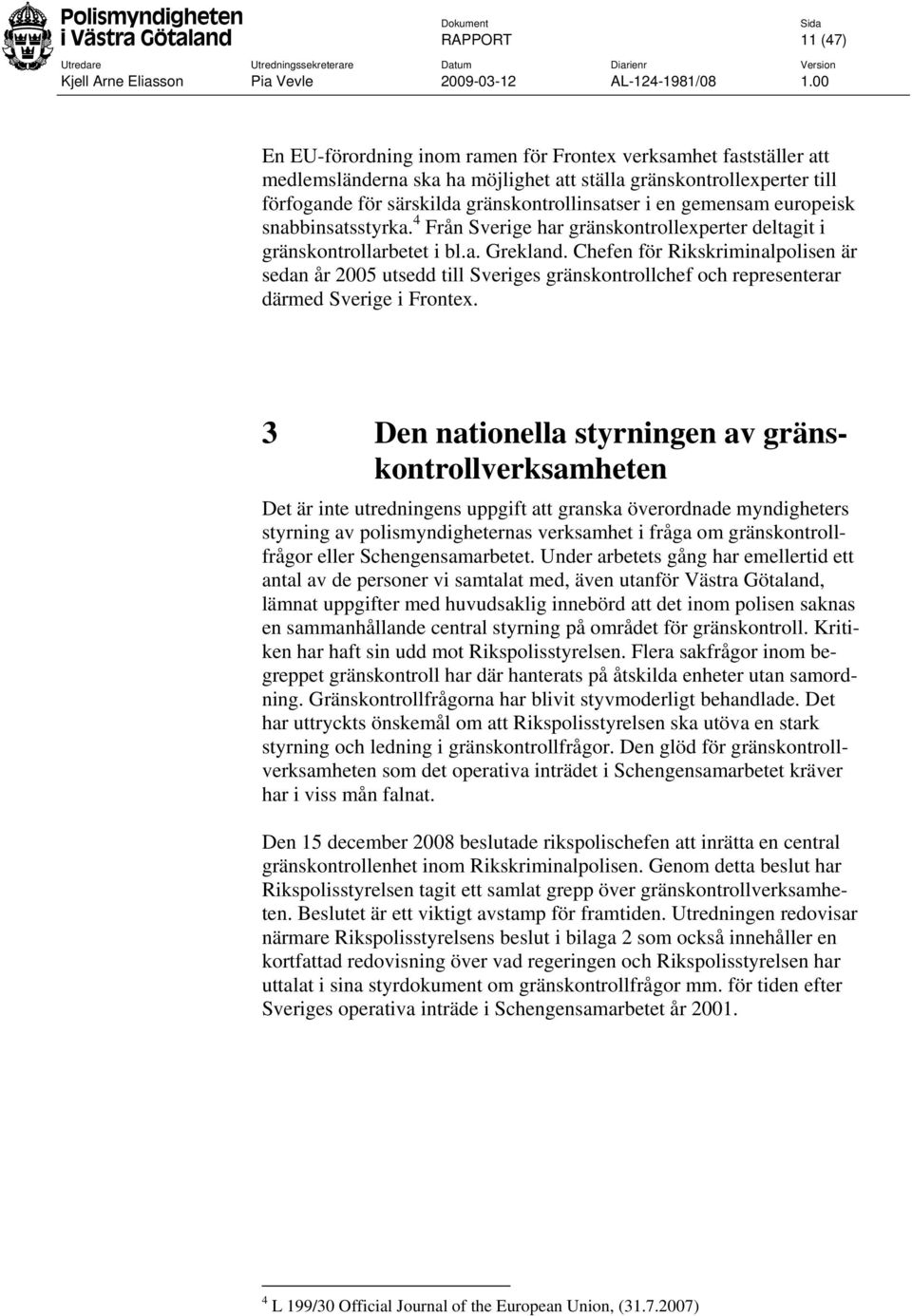 Polismyndigheten i Västra Götaland

Dokument
RAPPORT

Sida
11 (47)

Utredare
Kjell Arne Eliasson

Utredningssekreterare
Pia Vevle

Datum
2009-03-12

Diarienr
AL-124-1981/08

Version
1.00

En EU-förordning inom ramen för Frontex verksamhet fastställer att medlemsländerna ska ha möjlighet att ställa gränskontrollexperter till förfogande för särskilda gränskontrollinsatser i en gemensam europeisk snabbinsatsstyrka.$^4$ Från Sverige har gränskontrollexperter deltagit i gränskontrollarbetet i bl.a. Grekland. Chefen för Rikskriminalpolisen är sedan år 2005 utsedd till Sveriges gränskontrollchef och representerar därmed Sverige i Frontex.

3 Den nationella styrningen av gränskontrollverksamheten

Det är inte utredningens uppgift att granska överordnade myndigheters styrning av polismyndigheternas verksamhet i fråga om gränskontrollfrågor eller Schengensamarbetet. Under arbetets gång har emellertid ett antal av de personer vi samtalat med, även utanför Västra Götaland, lämnat uppgifter med huvudsaklig innebörd att det inom polisen saknas en sammanhållande central styrning på området för gränskontroll. Kritiken har haft sin udd mot Rikspolisstyrelsen. Flera sakfrågor inom begreppet gränskontroll har där hanterats på åtskilda enheter utan samordning. Gränskontrollfrågorna har blivit styvmoderligt behandlade. Det har uttryckts önskemål om att Rikspolisstyrelsen ska utöva en stark styrning och ledning i gränskontrollfrågor. Den glöd för gränskontrollverksamheten som det operativa inträdet i Schengensamarbetet kräver har i viss mån falnat.

Den 15 december 2008 beslutade rikspolischefen att inrätta en central gränskontrollenhet inom Rikskriminalpolisen. Genom detta beslut har Rikspolisstyrelsen tagit ett samlat grepp över gränskontrollverksamheten. Beslutet är ett viktigt avstamp för framtiden. Utredningen redovisar närmare Rikspolisstyrelsens beslut i bilaga 2 som också innehåller en kortfattad redovisning över vad regeringen och Rikspolisstyrelsen har uttalat i sina styrdokument om gränskontrollfrågor mm. för tiden efter Sveriges operativa inträde i Schengensamarbetet år 2001.

$^4$ L 199/30 Official Journal of the European Union, (31.7.2007)